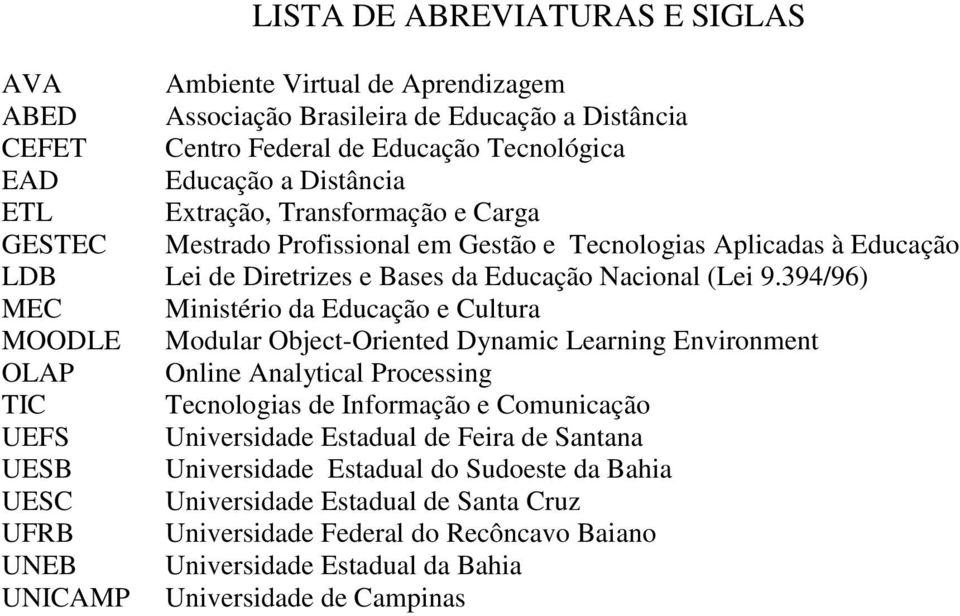 LISTA DE ABREVIATURAS E SIGLAS

| | |
|---|---|
| AVA | Ambiente Virtual de Aprendizagem |
| ABED | Associação Brasileira de Educação a Distância |
| CEFET | Centro Federal de Educação Tecnológica |
| EAD | Educação a Distância |
| ETL | Extração, Transformação e Carga |
| GESTEC | Mestrado Profissional em Gestão e Tecnologias Aplicadas à Educação |
| LDB | Lei de Diretrizes e Bases da Educação Nacional (Lei 9.394/96) |
| MEC | Ministério da Educação e Cultura |
| MOODLE | Modular Object-Oriented Dynamic Learning Environment |
| OLAP | Online Analytical Processing |
| TIC | Tecnologias de Informação e Comunicação |
| UEFS | Universidade Estadual de Feira de Santana |
| UESB | Universidade Estadual do Sudoeste da Bahia |
| UESC | Universidade Estadual de Santa Cruz |
| UFRB | Universidade Federal do Recôncavo Baiano |
| UNEB | Universidade Estadual da Bahia |
| UNICAMP | Universidade de Campinas |